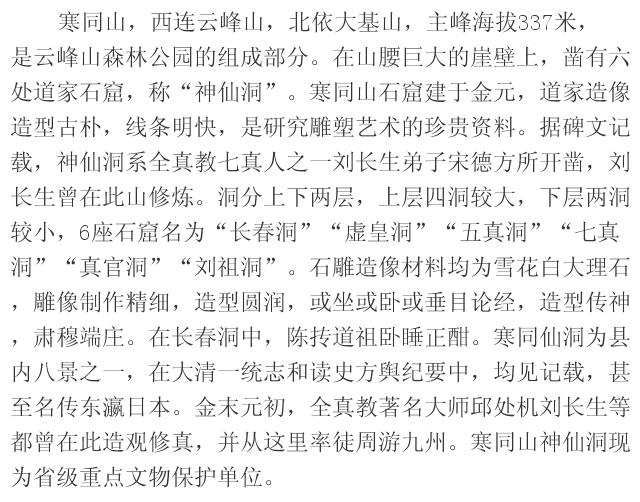 寒同山，西连云峰山，北依大基山，主峰海拔337米，是云峰山森林公园的组成部分。在山腰巨大的崖壁上，凿有六处道家石窟，称“神仙洞”。寒同山石窟建于金元，道家造像造型古朴，线条明快，是研究雕塑艺术的珍贵资料。据碑文记载，神仙洞系全真教七真人之一刘长生弟子宋德方所开凿，刘长生曾在此山修炼。洞分上下两层，上层四洞较大，下层两洞较小，6座石窟名为“长春洞”“虚皇洞”“五真洞”“七真洞”“真官洞”“刘祖洞”。石雕造像材料均为雪花白大理石，雕像制作精细，造型圆润，或坐或卧或垂目论经，造型传神，肃穆端庄。在长春洞中，陈抟道祖卧睡正酣。寒同仙洞为县内八景之一，在大清一统志和读史方舆纪要中，均见记载，甚至名传东瀛日本。金末元初，全真教著名大师邱处机刘长生等都曾在此造观修真，并从这里率徒周游九州。寒同山神仙洞现为省级重点文物保护单位。